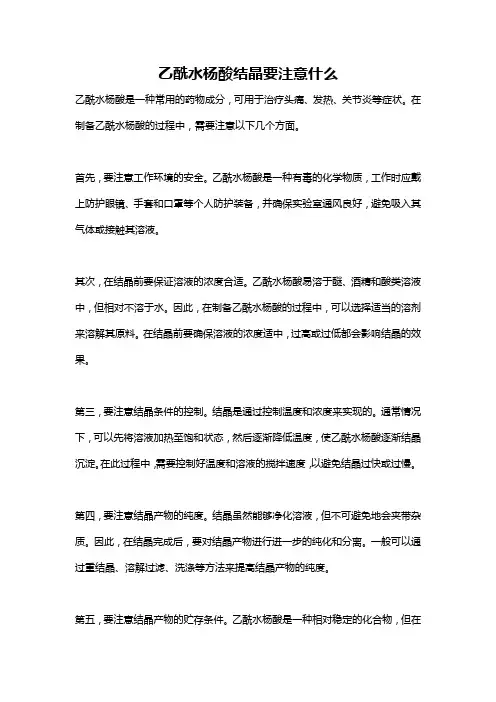 乙酰水杨酸结晶要注意什么

乙酰水杨酸是一种常用的药物成分，可用于治疗头痛、发热、关节炎等症状。在制备乙酰水杨酸的过程中，需要注意以下几个方面。

首先，要注意工作环境的安全。乙酰水杨酸是一种有毒的化学物质，工作时应戴上防护眼镜、手套和口罩等个人防护装备，并确保实验室通风良好，避免吸入其气体或接触其溶液。

其次，在结晶前要保证溶液的浓度合适。乙酰水杨酸易溶于醚、酒精和酸类溶液中，但相对不溶于水。因此，在制备乙酰水杨酸的过程中，可以选择适当的溶剂来溶解其原料。在结晶前要确保溶液的浓度适中，过高或过低都会影响结晶的效果。

第三，要注意结晶条件的控制。结晶是通过控制温度和浓度来实现的。通常情况下，可以先将溶液加热至饱和状态，然后逐渐降低温度，使乙酰水杨酸逐渐结晶沉淀。在此过程中，需要控制好温度和溶液的搅拌速度，以避免结晶过快或过慢。

第四，要注意结晶产物的纯度。结晶虽然能够净化溶液，但不可避免地会夹带杂质。因此，在结晶完成后，要对结晶产物进行进一步的纯化和分离。一般可以通过重结晶、溶解过滤、洗涤等方法来提高结晶产物的纯度。

第五，要注意结晶产物的贮存条件。乙酰水杨酸是一种相对稳定的化合物，但在